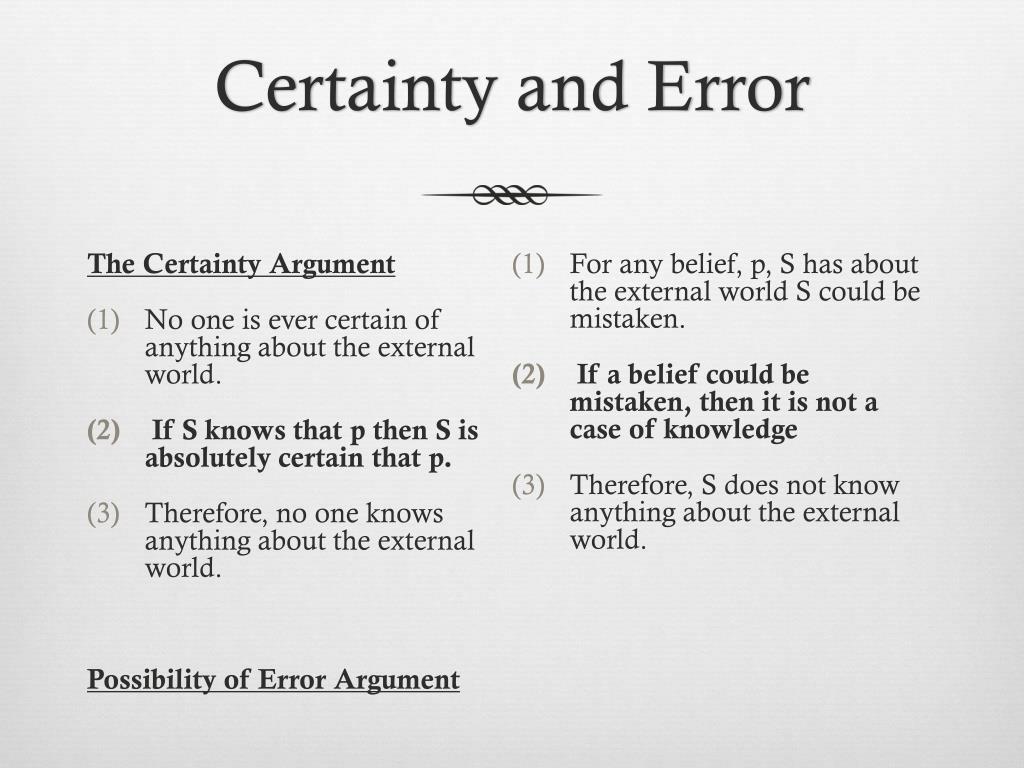 Certainty and Error

The Certainty Argument

(1) No one is ever certain of anything about the external world.

(2) If S knows that p then S is absolutely certain that p.

(3) Therefore, no one knows anything about the external world.

Possibility of Error Argument

(1) For any belief, p, S has about the external world S could be mistaken.

(2) If a belief could be mistaken, then it is not a case of knowledge

(3) Therefore, S does not know anything about the external world.